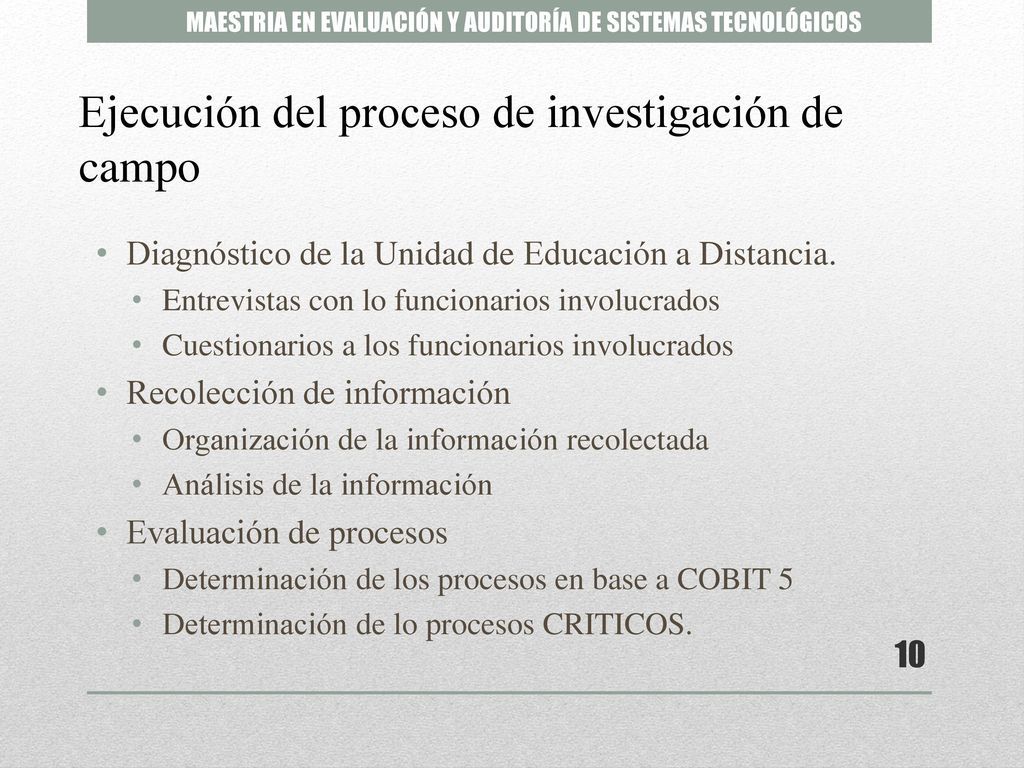 MAESTRIA EN EVALUACIÓN Y AUDITORÍA DE SISTEMAS TECNOLÓGICOS

Ejecución del proceso de investigación de campo

• Diagnóstico de la Unidad de Educación a Distancia.
  • Entrevistas con lo funcionarios involucrados
  • Cuestionarios a los funcionarios involucrados
• Recolección de información
  • Organización de la información recolectada
  • Análisis de la información
• Evaluación de procesos
  • Determinación de los procesos en base a COBIT 5
  • Determinación de lo procesos CRITICOS.

10